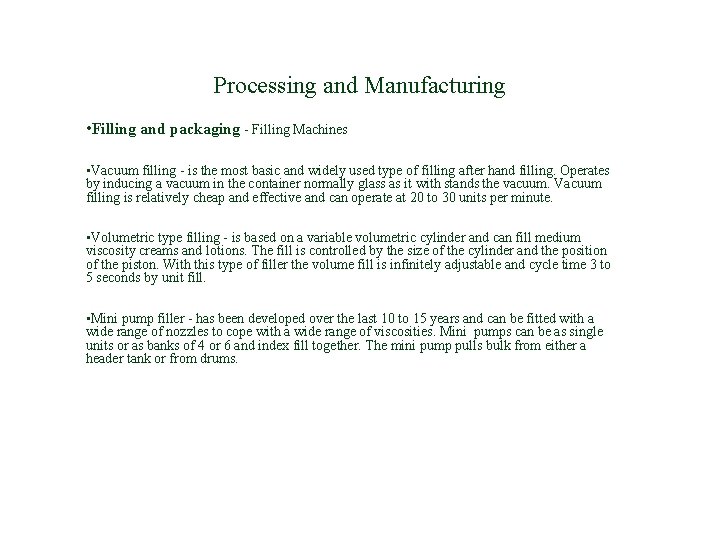 Processing and Manufacturing

•Filling and packaging - Filling Machines

•Vacuum filling - is the most basic and widely used type of filling after hand filling. Operates by inducing a vacuum in the container normally glass as it with stands the vacuum. Vacuum filling is relatively cheap and effective and can operate at 20 to 30 units per minute.

•Volumetric type filling - is based on a variable volumetric cylinder and can fill medium viscosity creams and lotions. The fill is controlled by the size of the cylinder and the position of the piston. With this type of filler the volume fill is infinitely adjustable and cycle time 3 to 5 seconds by unit fill.

•Mini pump filler - has been developed over the last 10 to 15 years and can be fitted with a wide range of nozzles to cope with a wide range of viscosities. Mini pumps can be as single units or as banks of 4 or 6 and index fill together. The mini pump pulls bulk from either a header tank or from drums.